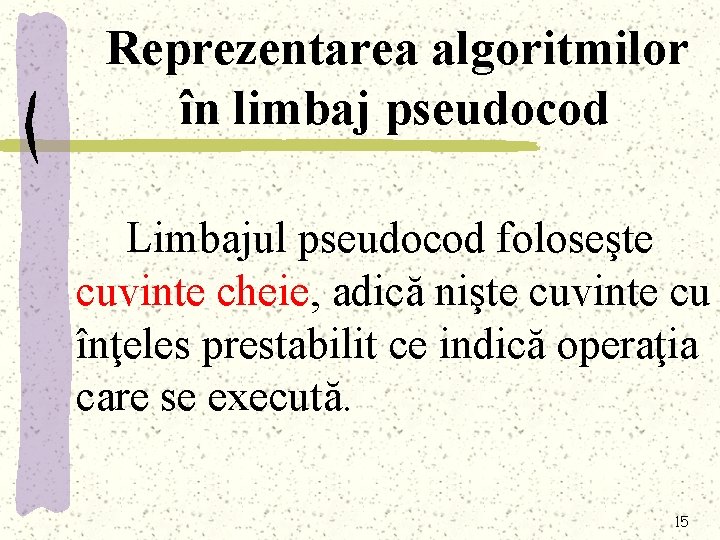 Reprezentarea algoritmilor în limbaj pseudocod

Limbajul pseudocod foloseşte cuvinte cheie, adică nişte cuvinte cu înţeles prestabilit ce indică operaţia care se execută.

15